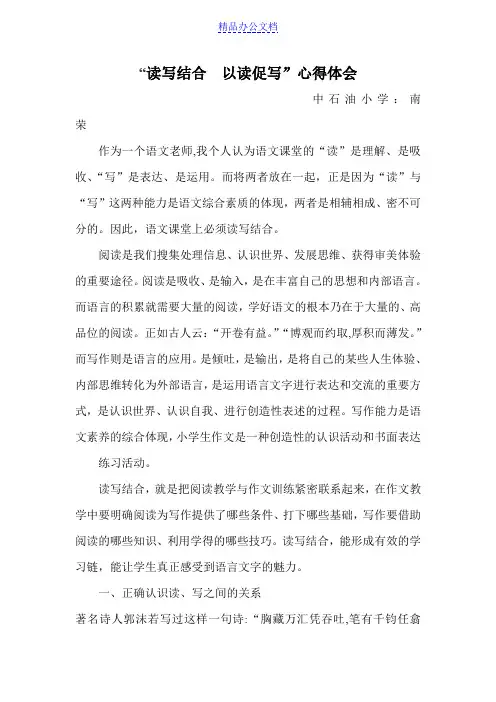 精品办公文档

“读写结合　以读促写”心得体会

中石油小学：南荣

作为一个语文老师,我个人认为语文课堂的“读”是理解、是吸收、“写”是表达、是运用。而将两者放在一起，正是因为“读”与“写”这两种能力是语文综合素质的体现，两者是相辅相成、密不可分的。因此，语文课堂上必须读写结合。

阅读是我们搜集处理信息、认识世界、发展思维、获得审美体验的重要途径。阅读是吸收、是输入，是在丰富自己的思想和内部语言。而语言的积累就需要大量的阅读，学好语文的根本乃在于大量的、高品位的阅读。正如古人云:“开卷有益。”“博观而约取,厚积而薄发。”而写作则是语言的应用。是倾吐，是输出，是将自己的某些人生体验、内部思维转化为外部语言，是运用语言文字进行表达和交流的重要方式，是认识世界、认识自我、进行创造性表述的过程。写作能力是语文素养的综合体现，小学生作文是一种创造性的认识活动和书面表达练习活动。

读写结合，就是把阅读教学与作文训练紧密联系起来，在作文教学中要明确阅读为写作提供了哪些条件、打下哪些基础，写作要借助阅读的哪些知识、利用学得的哪些技巧。读写结合，能形成有效的学习链，能让学生真正感受到语言文字的魅力。

一、正确认识读、写之间的关系

著名诗人郭沫若写过这样一句诗:“胸藏万汇凭吞吐,笔有千钧任翕